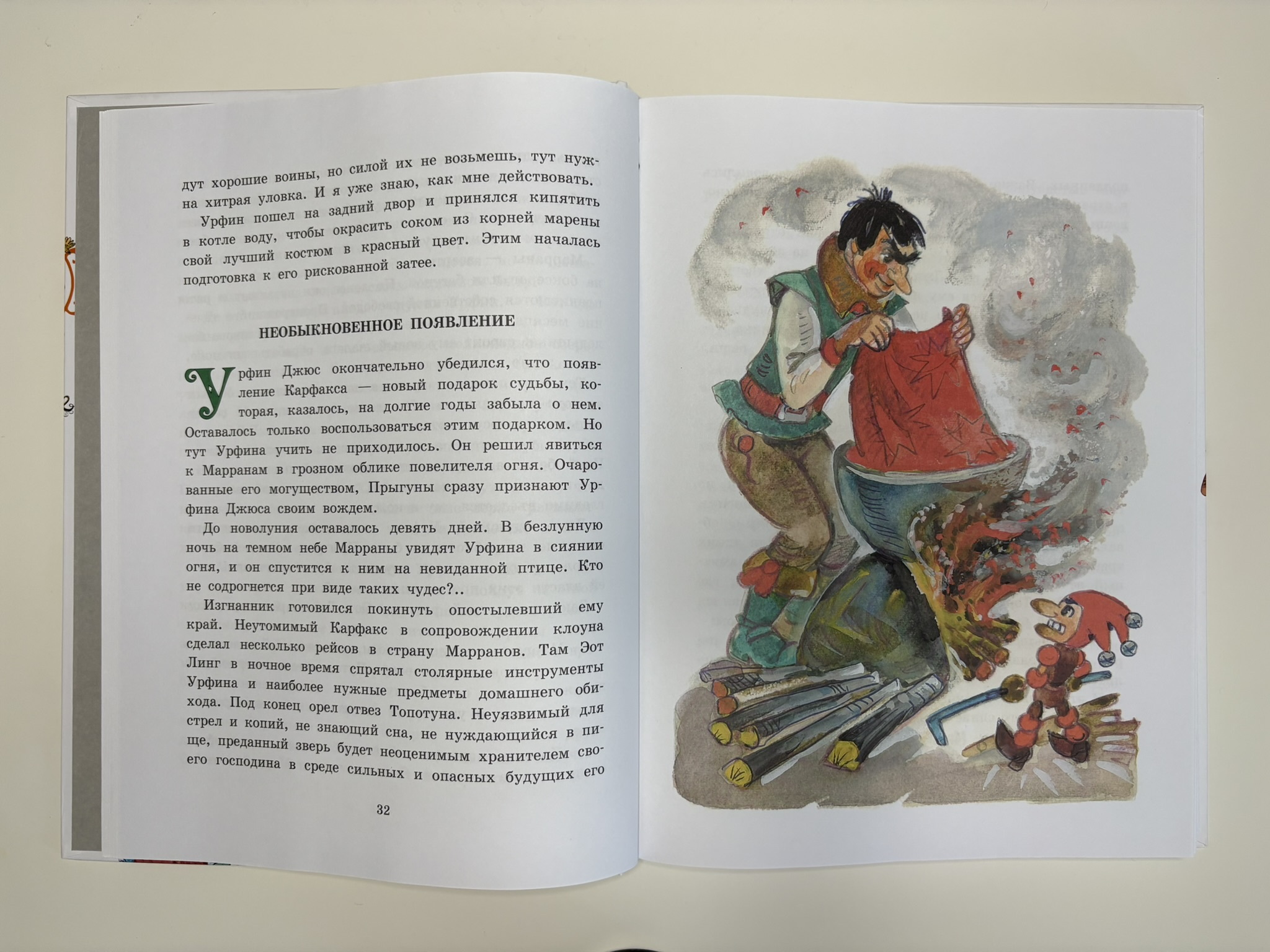 дут хорошие воины, но силой их не возьмешь, тут нужна хитрая уловка. И я уже знаю, как мне действовать.

Урфин пошел на задний двор и принялся кипятить в котле воду, чтобы окрасить соком из корней марены свой лучший костюм в красный цвет. Этим началась подготовка к его рискованной затее.

НЕОБЫКНОВЕННОЕ ПОЯВЛЕНИЕ

Урфин Джюс окончательно убедился, что появление Карфакса — новый подарок судьбы, которая, казалось, на долгие годы забыла о нем. Оставалось только воспользоваться этим подарком. Но тут Урфина учить не приходилось. Он решил явиться к Марранам в грозном облике повелителя огня. Очарованные его могуществом, Прыгуны сразу признают Урфина Джюса своим вождем.

До новолуния оставалось девять дней. В безлунную ночь на темном небе Марраны увидят Урфина в сиянии огня, и он спустится к ним на невиданной птице. Кто не содрогнется при виде таких чудес?..

Изгнанник готовился покинуть опостылевший ему край. Неутомимый Карфакс в сопровождении клоуна сделал несколько рейсов в страну Марранов. Там Эот Линг в ночное время спрятал столярные инструменты Урфина и наиболее нужные предметы домашнего обихода. Под конец орел отвез Топотуна. Неуязвимый для стрел и копий, не знающий сна, не нуждающийся в пище, преданный зверь будет неоценимым хранителем своего господина в среде сильных и опасных будущих его

32